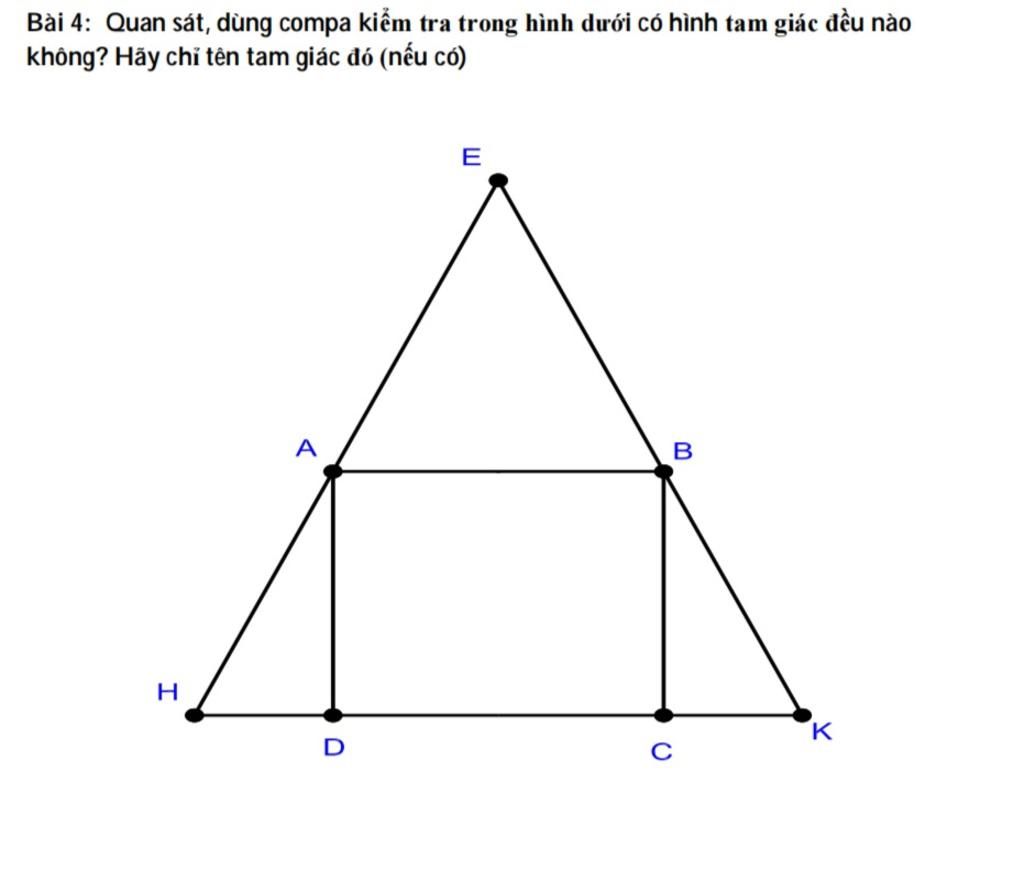 Bài 4: Quan sát, dùng compa kiểm tra trong hình dưới có hình tam giác đều nào không? Hãy chỉ tên tam giác đó (nếu có)

E

A

B

H

D

C

K